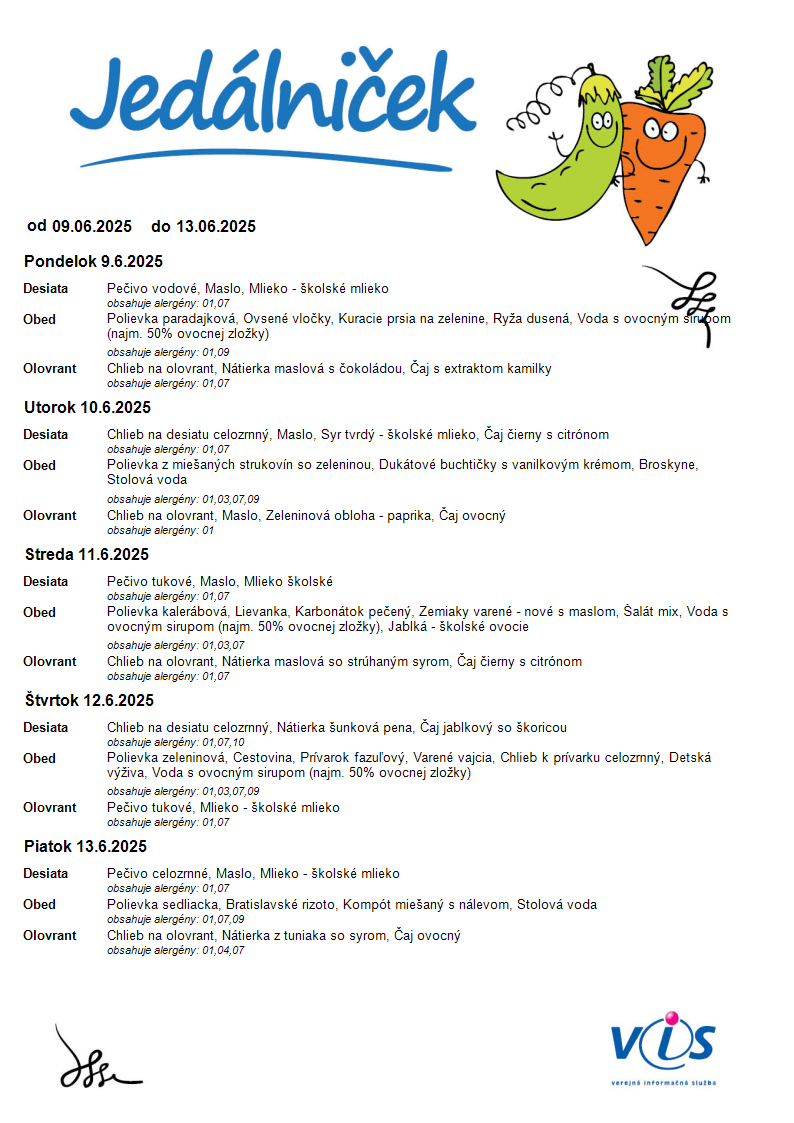 Jedálniček

od 09.06.2025 do 13.06.2025

Pondelok 9.6.2025

Desiata Pečivo vodové, Maslo, Mlieko - školské mlieko
obsahuje alergény: 01,07

Obed Polievka paradajková, Ovsené vločky, Kuracie prsia na zelenine, Ryža dusená, Voda s ovocným sirupom (najm. 50% ovocnej zložky)
obsahuje alergény: 01,09

Olovrant Chlieb na olovrant, Nátierka maslová s čokoládou, Čaj s extraktom kamilky
obsahuje alergény: 01,07

Utorok 10.6.2025

Desiata Chlieb na desiatu celozrnný, Maslo, Syr tvrdý - školské mlieko, Čaj čierny s citrónom
obsahuje alergény: 01,07

Obed Polievka z miešaných strukovín so zeleninou, Dukátové buchtičky s vanilkovým krémom, Broskyne, Stolová voda
obsahuje alergény: 01,03,07,09

Olovrant Chlieb na olovrant, Maslo, Zeleninová obloha - paprika, Čaj ovocný
obsahuje alergény: 01

Streda 11.6.2025

Desiata Pečivo tukové, Maslo, Mlieko školské
obsahuje alergény: 01,07

Obed Polievka kalerábová, Lievanka, Karbonátok pečený, Zemiaky varené - nové s maslom, Šalát mix, Voda s ovocným sirupom (najm. 50% ovocnej zložky), Jablká - školské ovocie
obsahuje alergény: 01,03,07

Olovrant Chlieb na olovrant, Nátierka maslová so strúhaným syrom, Čaj čierny s citrónom
obsahuje alergény: 01,07

Štvrtok 12.6.2025

Desiata Chlieb na desiatu celozrnný, Nátierka šunková pena, Čaj jablkový so škoricou
obsahuje alergény: 01,07,10

Obed Polievka zeleninová, Cestovina, Prívarok fazuľový, Varené vajcia, Chlieb k prívarku celozrnný, Detská výživa, Voda s ovocným sirupom (najm. 50% ovocnej zložky)
obsahuje alergény: 01,03,07,09

Olovrant Pečivo tukové, Mlieko - školské mlieko
obsahuje alergény: 01,07

Piatok 13.6.2025

Desiata Pečivo celozrnné, Maslo, Mlieko - školské mlieko
obsahuje alergény: 01,07

Obed Polievka sedliacka, Bratislavské rizoto, Kompót miešaný s nálevom, Stolová voda
obsahuje alergény: 01,07,09

Olovrant Chlieb na olovrant, Nátierka z tuniaka so syrom, Čaj ovocný
obsahuje alergény: 01,04,07

VIS
verejná informačná služba